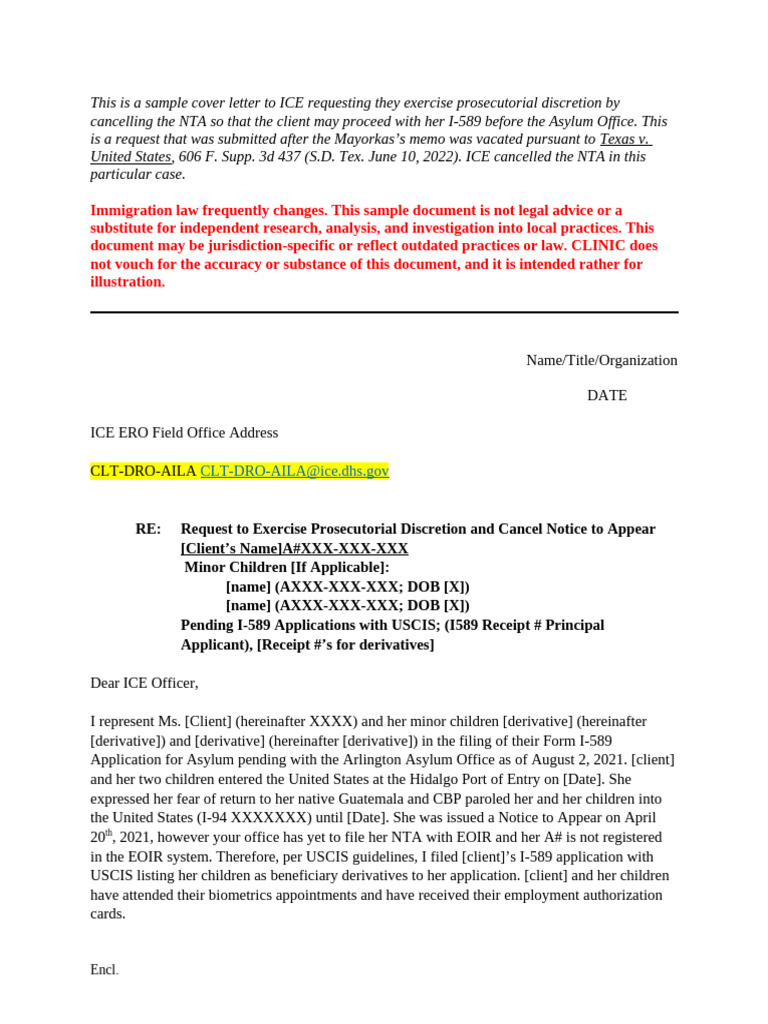 This is a sample cover letter to ICE requesting they exercise prosecutorial discretion by cancelling the NTA so that the client may proceed with her I-589 before the Asylum Office. This is a request that was submitted after the Mayorkas's memo was vacated pursuant to Texas v. United States, 606 F. Supp. 3d 437 (S.D. Tex. June 10, 2022). ICE cancelled the NTA in this particular case.

Immigration law frequently changes. This sample document is not legal advice or a substitute for independent research, analysis, and investigation into local practices. This document may be jurisdiction-specific or reflect outdated practices or law. CLINIC does not vouch for the accuracy or substance of this document, and it is intended rather for illustration.

Name/Title/Organization

DATE

ICE ERO Field Office Address

CLT-DRO-AILA CLT-DRO-AILA@ice.dhs.gov

RE: Request to Exercise Prosecutorial Discretion and Cancel Notice to Appear
[Client's Name]A#XXX-XXX-XXX
Minor Children [If Applicable]:
[name] (AXXX-XXX-XXX; DOB [X])
[name] (AXXX-XXX-XXX; DOB [X])
Pending I-589 Applications with USCIS; (I589 Receipt # Principal Applicant), [Receipt #'s for derivatives]

Dear ICE Officer,

I represent Ms. [Client] (hereinafter XXXX) and her minor children [derivative] (hereinafter [derivative]) and [derivative] (hereinafter [derivative]) in the filing of their Form I-589 Application for Asylum pending with the Arlington Asylum Office as of August 2, 2021. [client] and her two children entered the United States at the Hidalgo Port of Entry on [Date]. She expressed her fear of return to her native Guatemala and CBP paroled her and her children into the United States (I-94 XXXXXXX) until [Date]. She was issued a Notice to Appear on April 20$^{th}$, 2021, however your office has yet to file her NTA with EOIR and her A# is not registered in the EOIR system. Therefore, per USCIS guidelines, I filed [client]'s I-589 application with USCIS listing her children as beneficiary derivatives to her application. [client] and her children have attended their biometrics appointments and have received their employment authorization cards.

Encl.